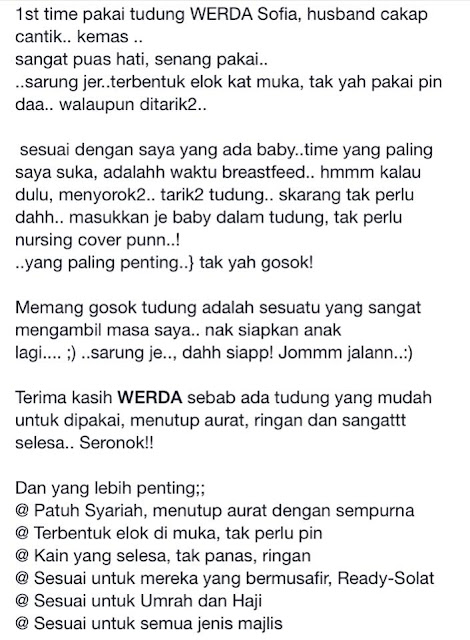 1st time pakai tudung WERDA Sofia, husband cakap cantik.. kemas ..
sangat puas hati, senang pakai..
..sarung jer..terbentuk elok kat muka, tak yah pakai pin daa.. walaupun ditarik2..

sesuai dengan saya yang ada baby..time yang paling saya suka, adalahh waktu breastfeed.. hmmm kalau dulu, menyorok2.. tarik2 tudung.. skarang tak perlu dahh.. masukkan je baby dalam tudung, tak perlu nursing cover punn..!
..yang paling penting..} tak yah gosok!

Memang gosok tudung adalah sesuatu yang sangat mengambil masa saya.. nak siapkan anak lagi.... ;) ..sarung je.., dahh siapp! Jommm jalann..:)

Terima kasih WERDA sebab ada tudung yang mudah untuk dipakai, menutup aurat, ringan dan sangattt selesa.. Seronok!!

Dan yang lebih penting;;
@ Patuh Syariah, menutup aurat dengan sempurna
@ Terbentuk elok di muka, tak perlu pin
@ Kain yang selesa, tak panas, ringan
@ Sesuai untuk mereka yang bermusafir, Ready-Solat
@ Sesuai untuk Umrah dan Haji
@ Sesuai untuk semua jenis majlis